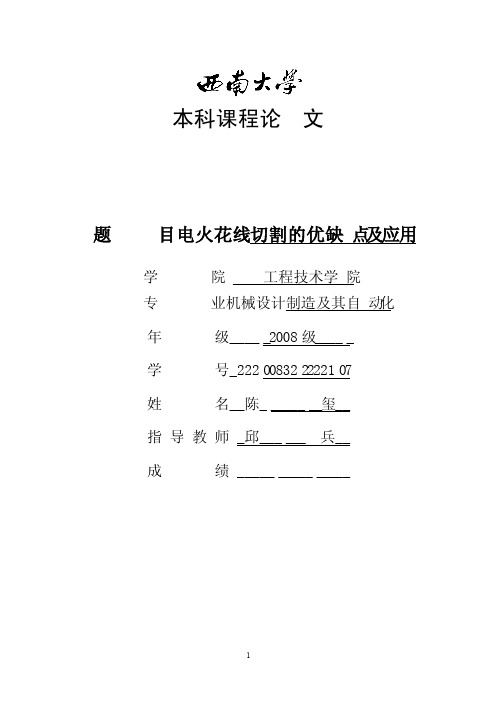 西南大学
本科课程论 文

题 目电火花线切割的优缺 点及应用

学 院 工程技术学 院
专 业机械设计制造及其自 动化
年 级 2008 级
学 号 222 00832 22221 07
姓 名 陈 玺
指 导 教 师 邱 兵
成 绩

1